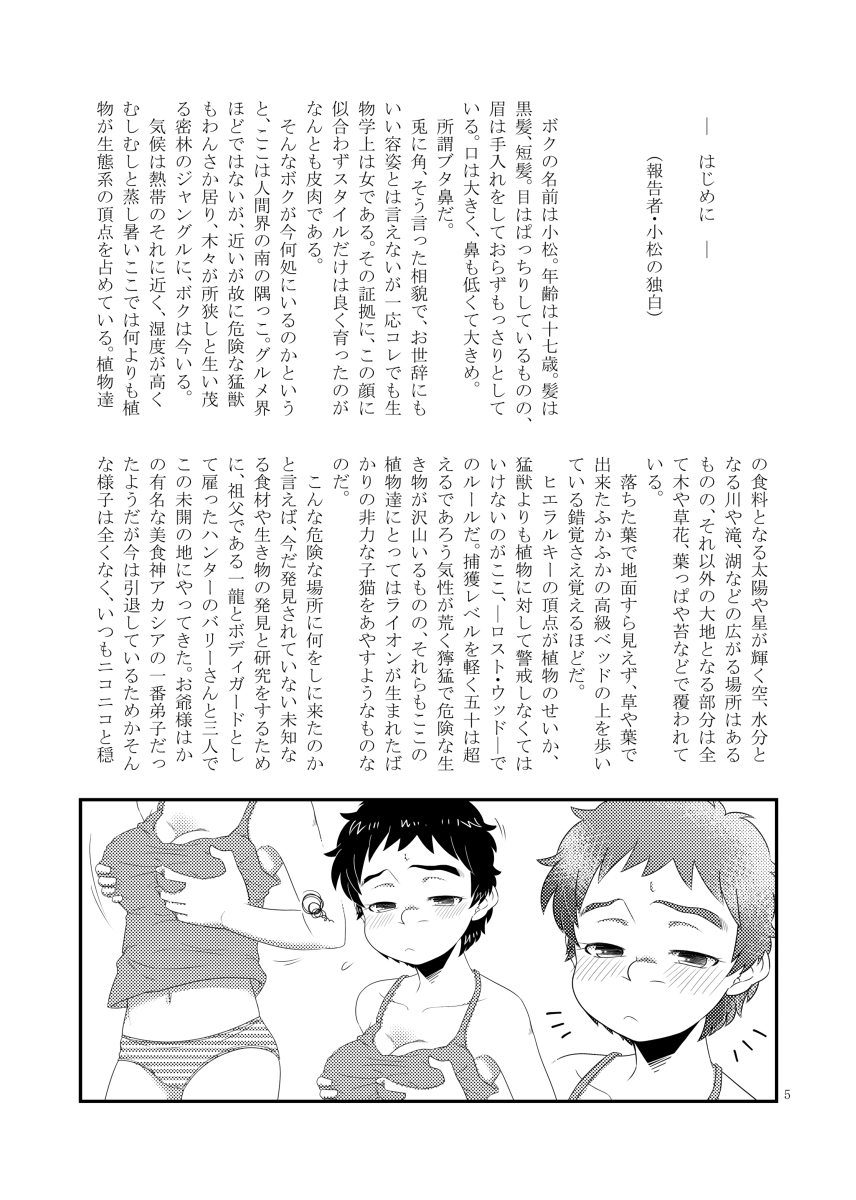 ― はじめに ―
（報告者・小松の独白）

ボクの名前は小松。年齢は十七歳。髪は黒髪、短髪。目はぱっちりしているものの、眉は手入れをしておらずもっさりとしている。口は大きく、鼻も低くて大きめ。所謂ブタ鼻だ。

兎に角、そう言った相貌で、お世辞にもいい容姿とは言えないが一応コレでも生物学上は女である。その証拠に、この顔に似合わずスタイルだけは良く育ったのがなんとも皮肉である。

そんなボクが今何処にいるのかというと、ここは人間界の南の隅っこ。グルメ界ほどではないが、近いが故に危険な猛獣もわんさか居り、木々が所狭しと生い茂る密林のジャングルに、ボクは今いる。

気候は熱帯のそれに近く、湿度が高くむしむしと蒸し暑いここでは何よりも植物が生態系の頂点を占めている。植物達の食料となる太陽や星が輝く空、水分となる川や滝、湖などの広がる場所はあるものの、それ以外の大地となる部分は全て木や草花、葉っぱや苔などで覆われている。

落ちた葉で地面すら見えず、草や葉で出来たふかふかの高級ベッドの上を歩いている錯覚さえ覚えるほどだ。

ヒエラルキーの頂点が植物のせいか、猛獣よりも植物に対して警戒しなくてはいけないのがここ、―ロスト・ウッド―でのルールだ。捕獲レベルを軽く五十は超えるであろう気性が荒く獰猛で危険な生き物が沢山いるものの、それらもここの植物達にとってはライオンが生まれたばかりの非力な子猫をあやすようなものなのだ。

こんな危険な場所に何をしに来たのかと言えば、今だ発見されていない未知なる食材や生き物の発見と研究をするために、祖父である一龍とボディガードとして雇ったハンターのバリーさんと三人でこの未開の地にやってきた。お爺様はかの有名な美食神アカシアの一番弟子だったようだが今は引退しているためかそんな様子は全くなく、いつもニコニコと穏

5